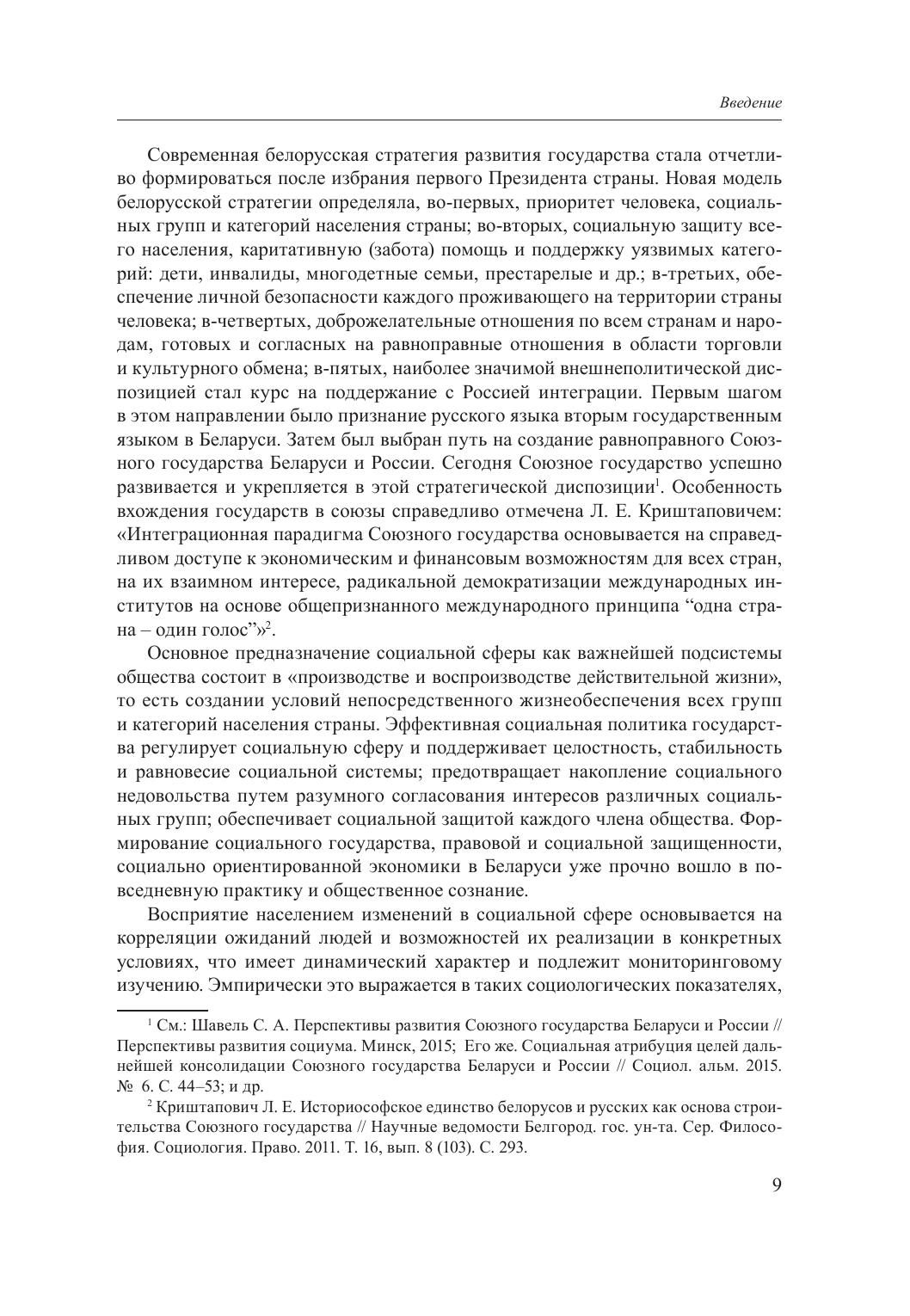 Введение

Современная белорусская стратегия развития государства стала отчетливо формироваться после избрания первого Президента страны. Новая модель белорусской стратегии определяла, во-первых, приоритет человека, социальных групп и категорий населения страны; во-вторых, социальную защиту всего населения, каритативную (забота) помощь и поддержку уязвимых категорий: дети, инвалиды, многодетные семьи, престарелые и др.; в-третьих, обеспечение личной безопасности каждого проживающего на территории страны человека; в-четвертых, доброжелательные отношения по всем странам и народам, готовых и согласных на равноправные отношения в области торговли и культурного обмена; в-пятых, наиболее значимой внешнеполитической диспозицией стал курс на поддержание с Россией интеграции. Первым шагом в этом направлении было признание русского языка вторым государственным языком в Беларуси. Затем был выбран путь на создание равноправного Союзного государства Беларуси и России. Сегодня Союзное государство успешно развивается и укрепляется в этой стратегической диспозиции$^1$. Особенность вхождения государств в союзы справедливо отмечена Л. Е. Криштаповичем: «Интеграционная парадигма Союзного государства основывается на справедливом доступе к экономическим и финансовым возможностям для всех стран, на их взаимном интересе, радикальной демократизации международных институтов на основе общепризнанного международного принципа “одна страна – один голос”»$^2$.

Основное предназначение социальной сферы как важнейшей подсистемы общества состоит в «производстве и воспроизводстве действительной жизни», то есть создании условий непосредственного жизнеобеспечения всех групп и категорий населения страны. Эффективная социальная политика государства регулирует социальную сферу и поддерживает целостность, стабильность и равновесие социальной системы; предотвращает накопление социального недовольства путем разумного согласования интересов различных социальных групп; обеспечивает социальной защитой каждого члена общества. Формирование социального государства, правовой и социальной защищенности, социально ориентированной экономики в Беларуси уже прочно вошло в повседневную практику и общественное сознание.

Восприятие населением изменений в социальной сфере основывается на корреляции ожиданий людей и возможностей их реализации в конкретных условиях, что имеет динамический характер и подлежит мониторинговому изучению. Эмпирически это выражается в таких социологических показателях,

$^1$ См.: Шавель С. А. Перспективы развития Союзного государства Беларуси и России // Перспективы развития социума. Минск, 2015; Его же. Социальная атрибуция целей дальнейшей консолидации Союзного государства Беларуси и России // Социол. альм. 2015. № 6. С. 44–53; и др.

$^2$ Криштапович Л. Е. Историософское единство белорусов и русских как основа строительства Союзного государства // Научные ведомости Белгород. гос. ун-та. Сер. Философия. Социология. Право. 2011. Т. 16, вып. 8 (103). С. 293.

9